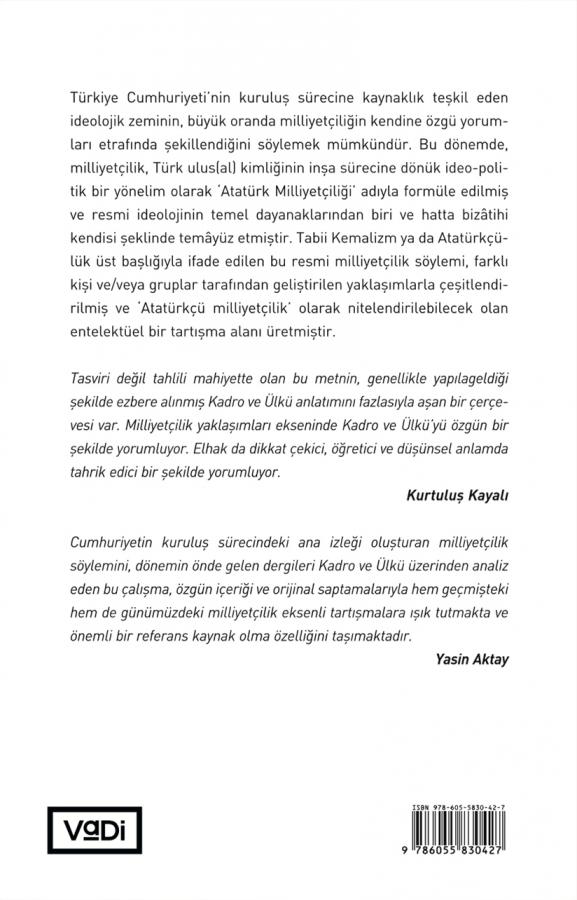 Türkiye Cumhuriyeti'nin kuruluş sürecine kaynaklık teşkil eden ideolojik zeminin, büyük oranda milliyetçiliğin kendine özgü yorumları etrafında şekillendiğini söylemek mümkündür. Bu dönemde, milliyetçilik, Türk ulus(al) kimliğinin inşa sürecine dönük ideo-politik bir yönelim olarak 'Atatürk Milliyetçiliği' adıyla formüle edilmiş ve resmi ideolojinin temel dayanaklarından biri ve hatta bizâtihi kendisi şeklinde temâyüz etmiştir. Tabii Kemalizm ya da Atatürkçülük üst başlığıyla ifade edilen bu resmi milliyetçilik söylemi, farklı kişi ve/veya gruplar tarafından geliştirilen yaklaşımlarla çeşitlendirilmiş ve 'Atatürkçü milliyetçilik' olarak nitelendirilebilecek olan entelektüel bir tartışma alanı üretmiştir.

Tasviri değil tahlili mahiyette olan bu metnin, genellikle yapılageldiği şekilde ezbere alınmış Kadro ve Ülkü anlatımını fazlasıyla aşan bir çerçevesi var. Milliyetçilik yaklaşımları ekseninde Kadro ve Ülkü'yü özgün bir şekilde yorumluyor. Elhak da dikkat çekici, öğretici ve düşünsel anlamda tahrik edici bir şekilde yorumluyor.

Kurtuluş Kayalı

Cumhuriyetin kuruluş sürecindeki ana izleği oluşturan milliyetçilik söylemini, dönemin önde gelen dergileri Kadro ve Ülkü üzerinden analiz eden bu çalışma, özgün içeriği ve orijinal saptamalarıyla hem geçmişteki hem de günümüzdeki milliyetçilik eksenli tartışmalara ışık tutmakta ve önemli bir referans kaynak olma özelliğini taşımaktadır.

Yasin Aktay

VaDi

ISBN 978-605-5830-42-7

9 786055 830427